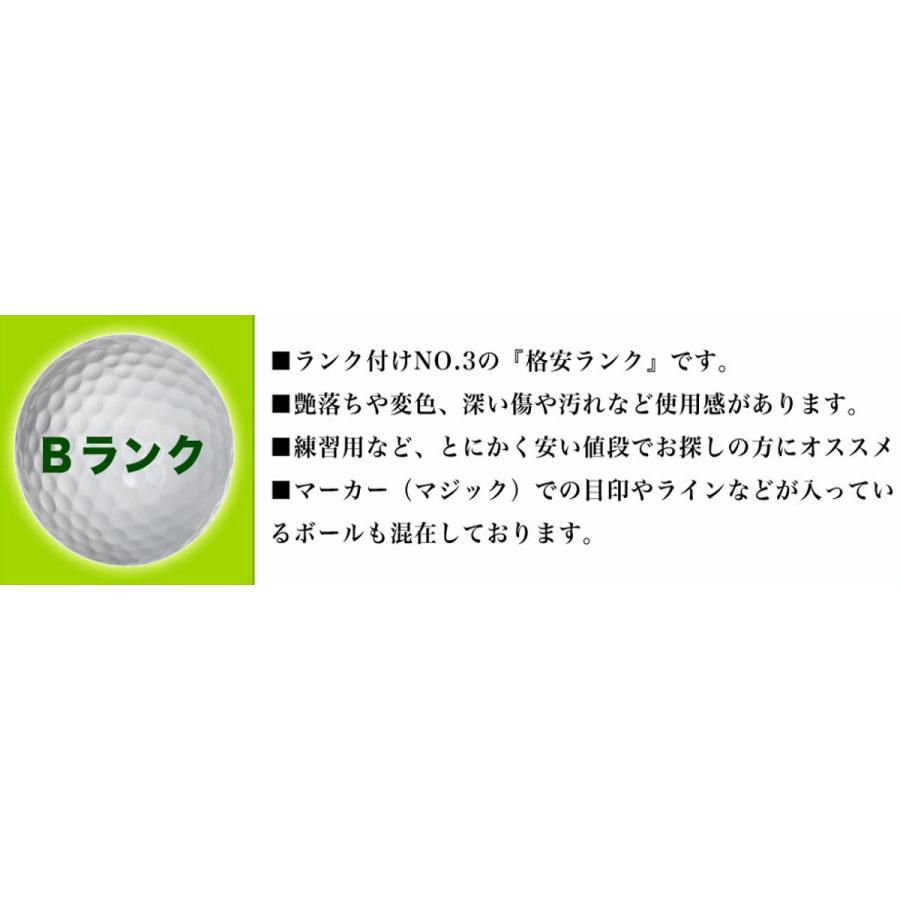 Bランク

■ランク付けNO.3の『格安ランク』です。
■艶落ちや変色、深い傷や汚れなど使用感があります。
■練習用など、とにかく安い値段でお探しの方にオススメ
■マーカー（マジック）での目印やラインなどが入っているボールも混在しております。